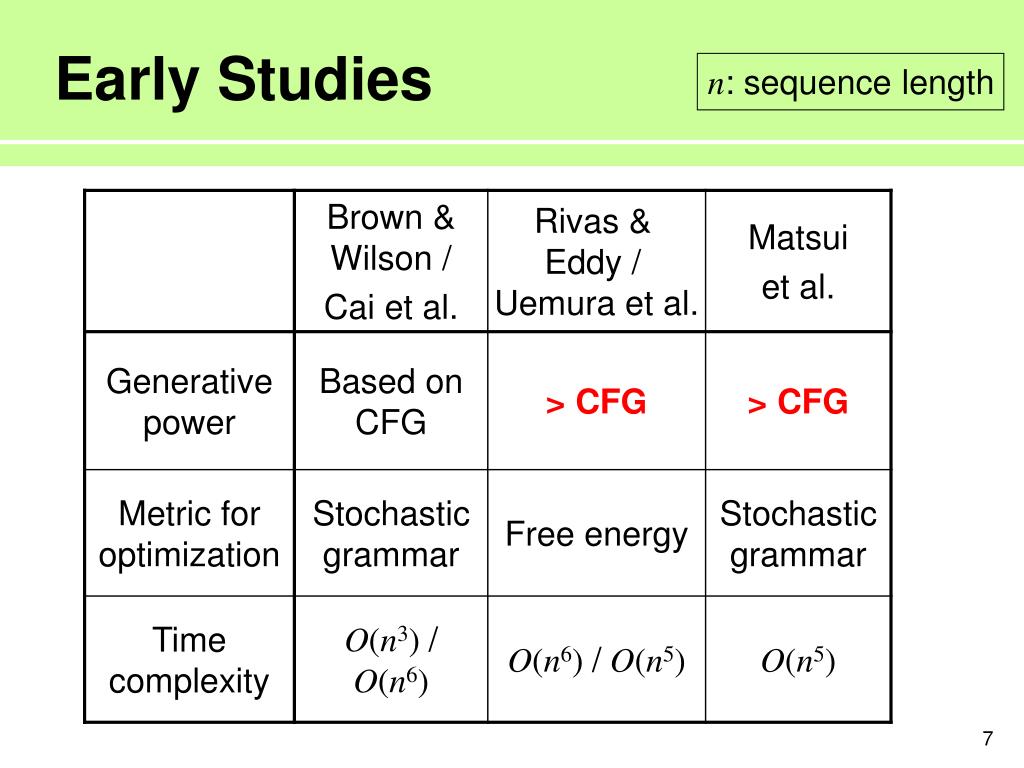 Early Studies

$n$: sequence length

| | Brown & Wilson / Cai et al. | Rivas & Eddy / Uemura et al. | Matsui et al. |
|---|---|---|---|
| Generative power | Based on CFG | > CFG | > CFG |
| Metric for optimization | Stochastic grammar | Free energy | Stochastic grammar |
| Time complexity | $O(n^3)$ / $O(n^6)$ | $O(n^6)$ / $O(n^5)$ | $O(n^5)$ |

7